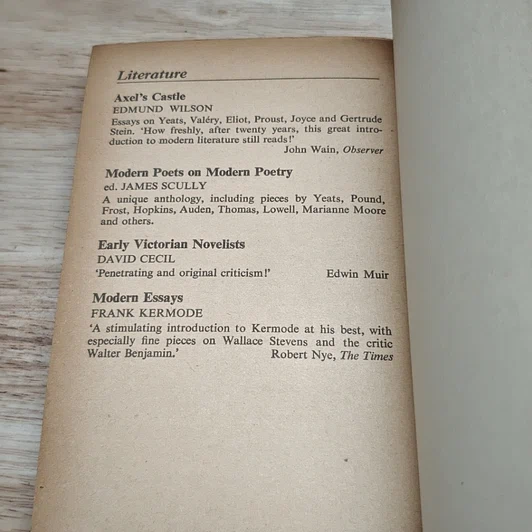 Literature

Axel's Castle
EDMUND WILSON
Essays on Yeats, Valéry, Eliot, Proust, Joyce and Gertrude Stein. 'How freshly, after twenty years, this great introduction to modern literature still reads!'
John Wain, Observer

Modern Poets on Modern Poetry
ed. JAMES SCULLY
A unique anthology, including pieces by Yeats, Pound, Frost, Hopkins, Auden, Thomas, Lowell, Marianne Moore and others.

Early Victorian Novelists
DAVID CECIL
'Penetrating and original criticism!' Edwin Muir

Modern Essays
FRANK KERMODE
'A stimulating introduction to Kermode at his best, with especially fine pieces on Wallace Stevens and the critic Walter Benjamin.'
Robert Nye, The Times